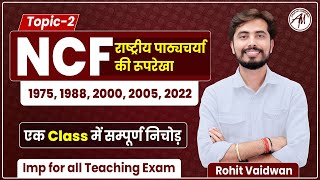 Topic-2

NCF राष्ट्रीय पाठ्यचर्या की रूपरेखा

1975, 1988, 2000, 2005, 2022

एक Class में सम्पूर्ण निचोड़

Imp for all Teaching Exam

Rohit Vaidwan

AM